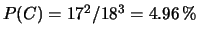 $P(C) = 17^2/18^3 = 4.96\,\%$